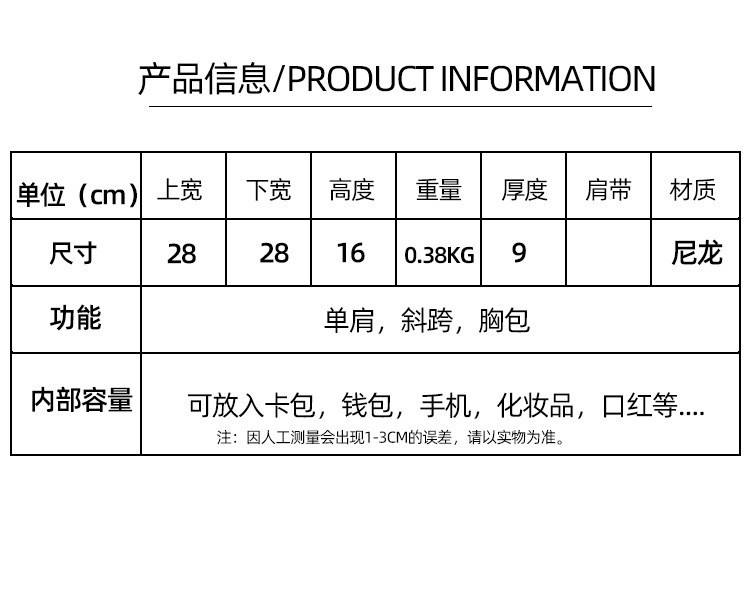 产品信息/PRODUCT INFORMATION

| 单位（cm） | 上宽 | 下宽 | 高度 | 重量 | 厚度 | 肩带 | 材质 |
|---|---|---|---|---|---|---|---|
| 尺寸 | 28 | 28 | 16 | 0.38KG | 9 |  | 尼龙 |
| 功能 | 单肩，斜跨，胸包 |  |  |  |  |  |  |
| 内部容量 | 可放入卡包，钱包，手机，化妆品，口红等.... 注：因人工测量会出现1-3CM的误差，请以实物为准。 |  |  |  |  |  |  |